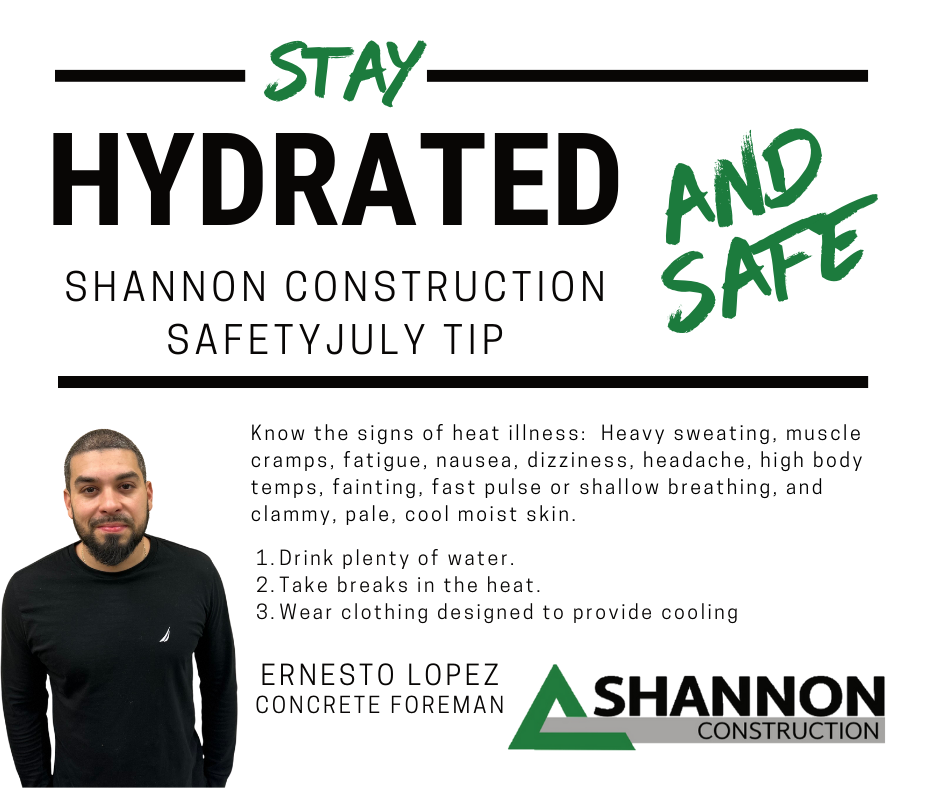 STAY

HYDRATED

AND SAFE

SHANNON CONSTRUCTION
SAFETYJULY TIP

Know the signs of heat illness: Heavy sweating, muscle cramps, fatigue, nausea, dizziness, headache, high body temps, fainting, fast pulse or shallow breathing, and clammy, pale, cool moist skin.

1. Drink plenty of water.
2. Take breaks in the heat.
3. Wear clothing designed to provide cooling

ERNESTO LOPEZ
CONCRETE FOREMAN

SHANNON
CONSTRUCTION